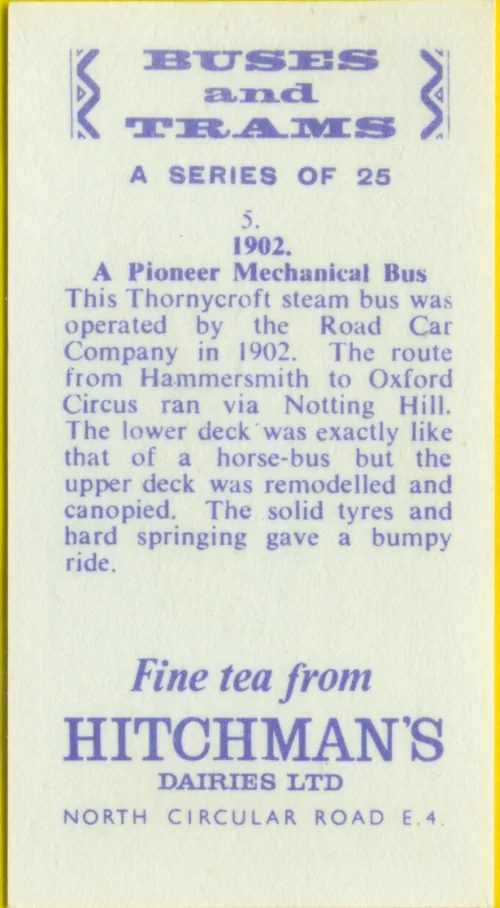 BUSES
and
TRAMS

A SERIES OF 25

5.
1902.
A Pioneer Mechanical Bus

This Thornycroft steam bus was operated by the Road Car Company in 1902. The route from Hammersmith to Oxford Circus ran via Notting Hill. The lower deck was exactly like that of a horse-bus but the upper deck was remodelled and canopied. The solid tyres and hard springing gave a bumpy ride.

Fine tea from
HITCHMAN'S
DAIRIES LTD
NORTH CIRCULAR ROAD E.4.